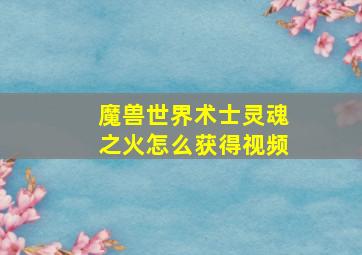 魔兽世界术士灵魂之火怎么获得视频